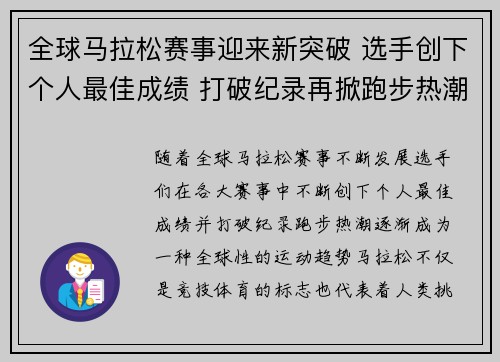 全球马拉松赛事迎来新突破 选手创下个人最佳成绩 打破纪录再掀跑步热潮

随着全球马拉松赛事不断发展选手们在各大赛事中不断创下个人最佳成绩并打破纪录跑步热潮逐渐成为一种全球性的运动趋势马拉松不仅是竞技体育的标志也代表着人类挑